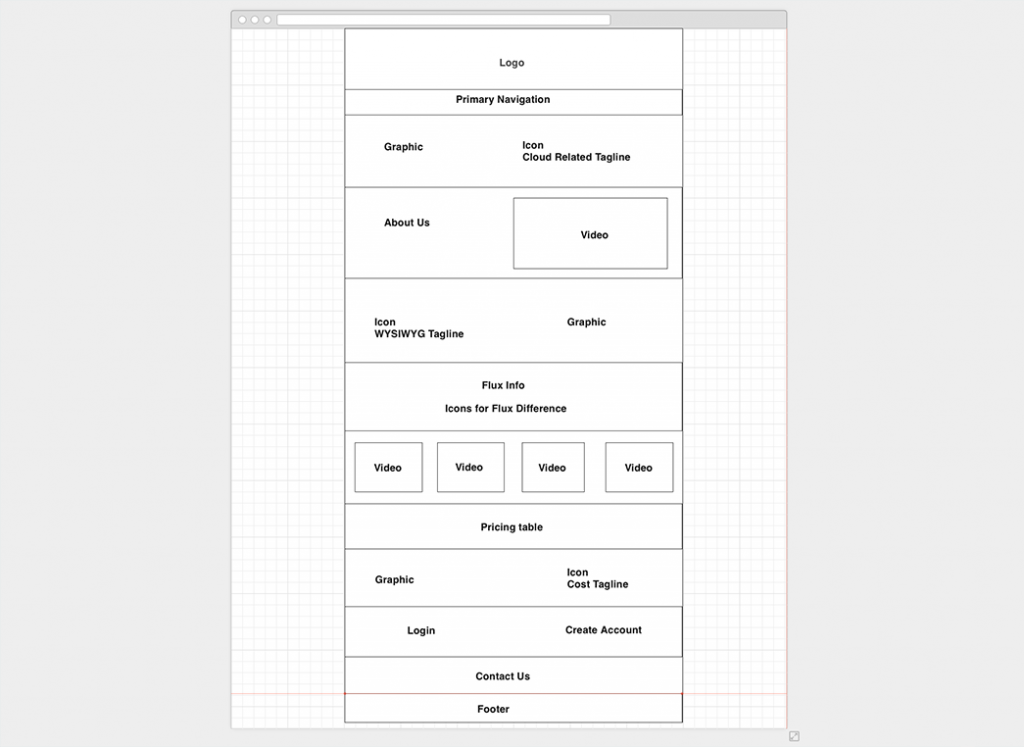 Logo

Primary Navigation

Graphic

Icon
Cloud Related Tagline

About Us

Video

Icon
WYSIWYG Tagline

Graphic

Flux Info

Icons for Flux Difference

Video

Video

Video

Video

Pricing table

Graphic

Icon
Cost Tagline

Login

Create Account

Contact Us

Footer